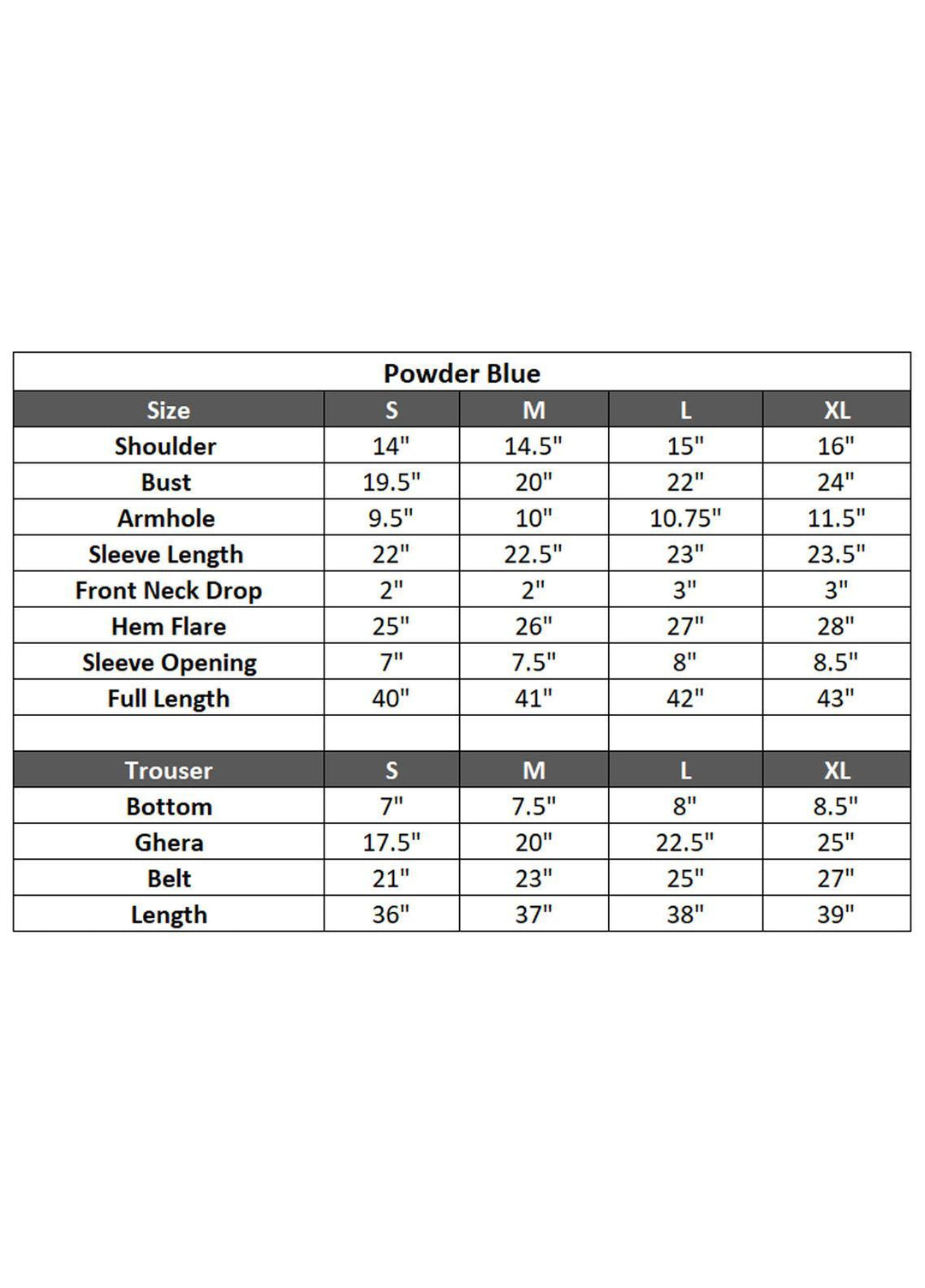 Powder Blue

| Size | S | M | L | XL |
|---|---|---|---|---|
| Shoulder | 14" | 14.5" | 15" | 16" |
| Bust | 19.5" | 20" | 22" | 24" |
| Armhole | 9.5" | 10" | 10.75" | 11.5" |
| Sleeve Length | 22" | 22.5" | 23" | 23.5" |
| Front Neck Drop | 2" | 2" | 3" | 3" |
| Hem Flare | 25" | 26" | 27" | 28" |
| Sleeve Opening | 7" | 7.5" | 8" | 8.5" |
| Full Length | 40" | 41" | 42" | 43" |
| | | | | |
| Trouser | S | M | L | XL |
| Bottom | 7" | 7.5" | 8" | 8.5" |
| Ghera | 17.5" | 20" | 22.5" | 25" |
| Belt | 21" | 23" | 25" | 27" |
| Length | 36" | 37" | 38" | 39" |